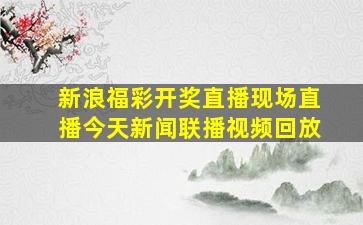 新浪福彩开奖直播现场直播今天新闻联播视频回放